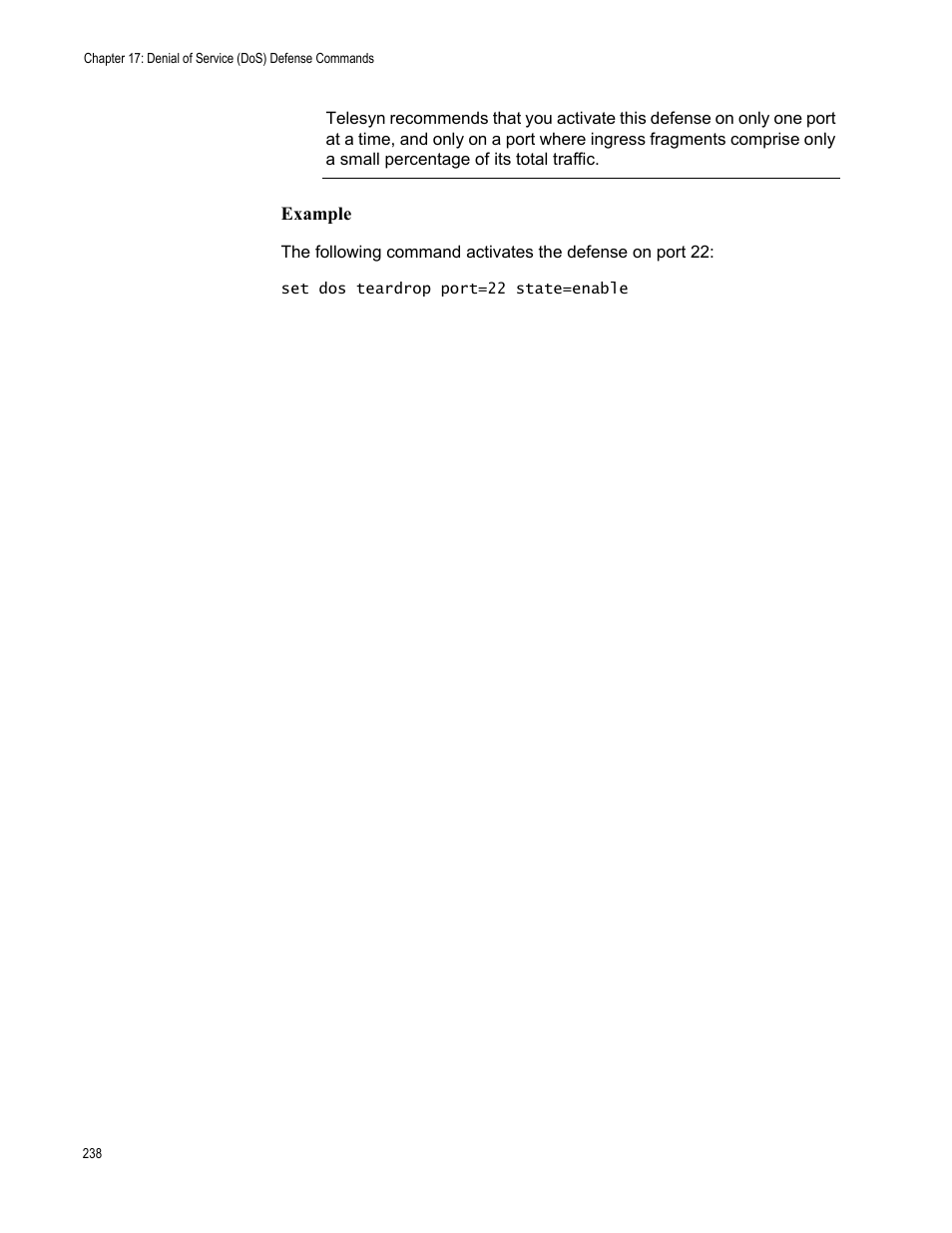 Chapter 17: Denial of Service (DoS) Defense Commands

Telesyn recommends that you activate this defense on only one port at a time, and only on a port where ingress fragments comprise only a small percentage of its total traffic.

Example

The following command activates the defense on port 22:

set dos teardrop port=22 state=enable

238